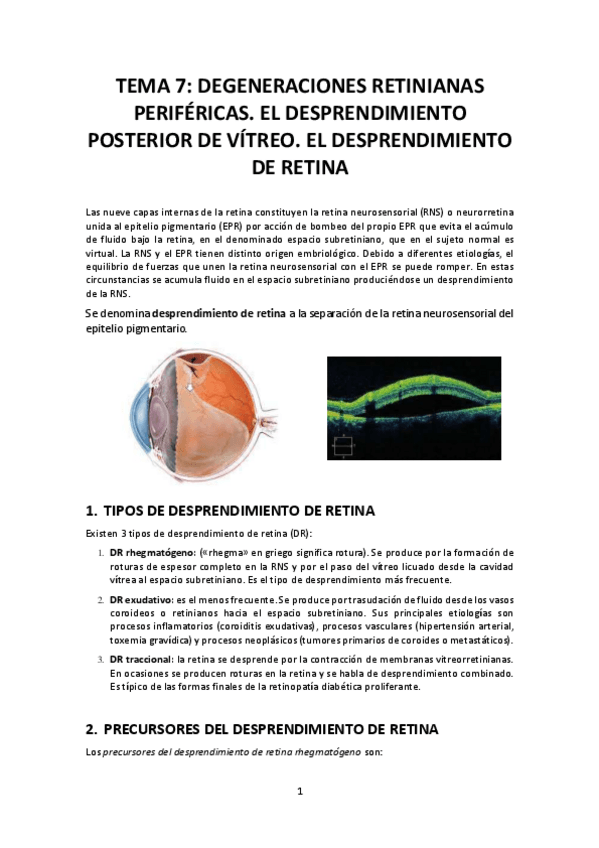 TEMA 7: DEGENERACIONES RETINIANAS PERIFÉRICAS. EL DESPRENDIMIENTO POSTERIOR DE VÍTREO. EL DESPRENDIMIENTO DE RETINA

Las nueve capas internas de la retina constituyen la retina neurosensorial (RNS) o neurorretina unida al epitelio pigmentario (EPR) por acción de bombeo del propio EPR que evita el acúmulo de fluido bajo la retina, en el denominado espacio subretiniano, que en el sujeto normal es virtual. La RNS y el EPR tienen distinto origen embriológico. Debido a diferentes etiologías, el equilibrio de fuerzas que unen la retina neurosensorial con el EPR se puede romper. En estas circunstancias se acumula fluido en el espacio subretiniano produciéndose un desprendimiento de la RNS.

Se denomina desprendimiento de retina a la separación de la retina neurosensorial del epitelio pigmentario.

1. TIPOS DE DESPRENDIMIENTO DE RETINA

Existen 3 tipos de desprendimiento de retina (DR):

1. DR rhegmatógeno: («rhegma» en griego significa rotura). Se produce por la formación de roturas de espesor completo en la RNS y por el paso del vítreo licuado desde la cavidad vítrea al espacio subretiniano. Es el tipo de desprendimiento más frecuente.

2. DR exudativo: es el menos frecuente. Se produce por trasudación de fluido desde los vasos coroideos o retinianos hacia el espacio subretiniano. Sus principales etiologías son procesos inflamatorios (coroiditis exudativas), procesos vasculares (hipertensión arterial, toxemia gravídica) y procesos neoplásicos (tumores primarios de coroides o metastáticos).

3. DR traccional: la retina se desprende por la contracción de membranas vitreorretinianas. En ocasiones se producen roturas en la retina y se habla de desprendimiento combinado. Es típico de las formas finales de la retinopatía diabética proliferante.

2. PRECURSORES DEL DESPRENDIMIENTO DE RETINA

Los precursores del desprendimiento de retina rhegmatógeno son:

1